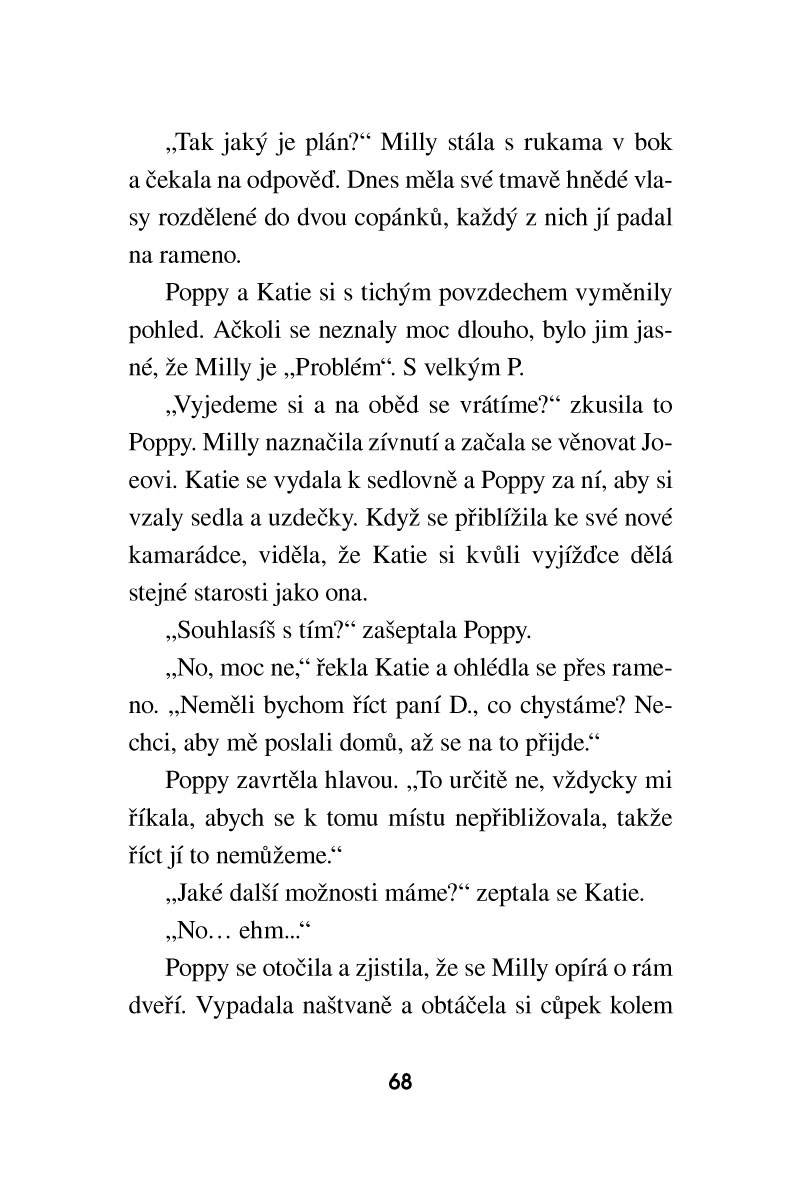 „Tak jaký je plán?“ Milly stála s rukama v bok a čekala na odpověď. Dnes měla své tmavě hnědé vlasy rozdělené do dvou copánků, každý z nich jí padal na rameno.

Poppy a Katie si s tichým povzdechem vyměnily pohled. Ačkoli se neznaly moc dlouho, bylo jim jasné, že Milly je „Problém“. S velkým P.

„Vyjedeme si a na oběd se vrátíme?“ zkusila to Poppy. Milly naznačila zívnutí a začala se věnovat Joeovi. Katie se vydala k sedlovně a Poppy za ní, aby si vzaly sedla a uzdečky. Když se přiblížila ke své nové kamarádce, viděla, že Katie si kvůli vyjížďce dělá stejné starosti jako ona.

„Souhlasíš s tím?“ zašeptala Poppy.

„No, moc ne,“ řekla Katie a ohlédla se přes rameno. „Neměli bychom říct paní D., co chystáme? Nechci, aby mě poslali domů, až se na to přijde.“

Poppy zavrtěla hlavou. „To určitě ne, vždycky mi říkala, abych se k tomu místu nepřibližovala, takže říct jí to nemůžeme.“

„Jaké další možnosti máme?“ zeptala se Katie.

„No… ehm...“

Poppy se otočila a zjistila, že se Milly opírá o rám dveří. Vypadala naštvaně a obtáčela si cůpek kolem

68